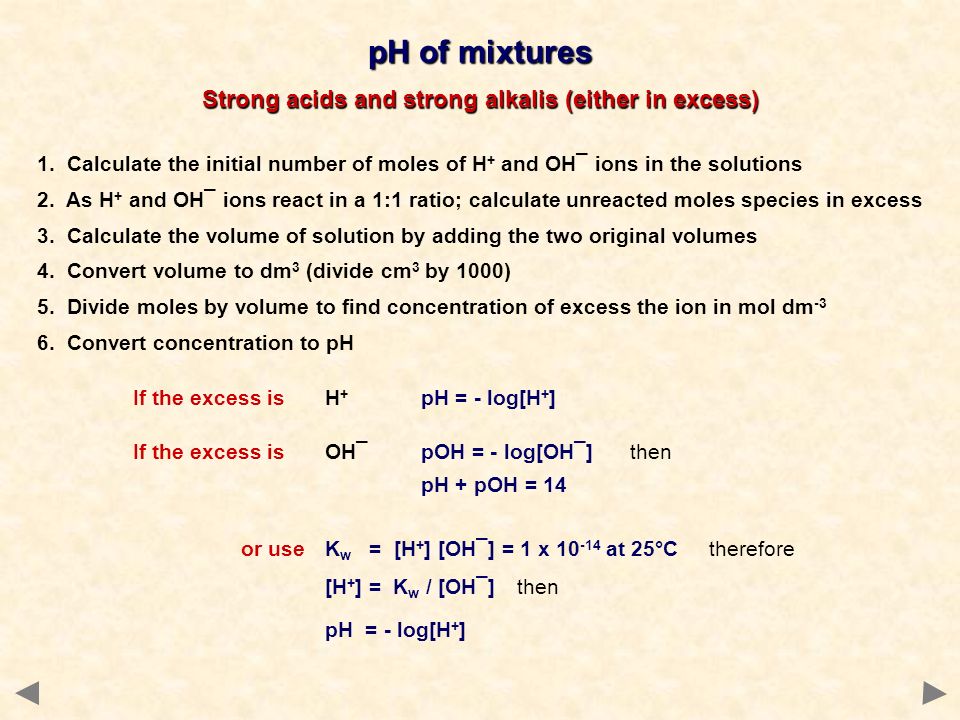 pH of mixtures

Strong acids and strong alkalis (either in excess)

1. Calculate the initial number of moles of $H^+$ and $OH^-$ ions in the solutions

2. As $H^+$ and $OH^-$ ions react in a 1:1 ratio; calculate unreacted moles species in excess

3. Calculate the volume of solution by adding the two original volumes

4. Convert volume to $dm^3$ (divide $cm^3$ by 1000)

5. Divide moles by volume to find concentration of excess the ion in mol $dm^{-3}$

6. Convert concentration to pH

If the excess is $H^+$ pH = - log[$H^+$]

If the excess is $OH^-$ pOH = - log[$OH^-$] then

pH + pOH = 14

or use $K_w$ = [$H^+$] [$OH^-$] = 1 x $10^{-14}$ at 25°C therefore

[$H^+$] = $K_w$ / [$OH^-$] then

pH = - log[$H^+$]